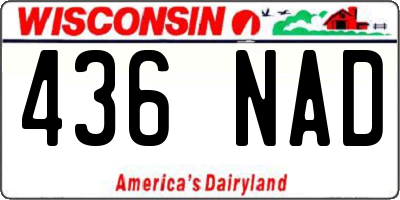 WISCONSIN

436 NAD

America's Dairyland